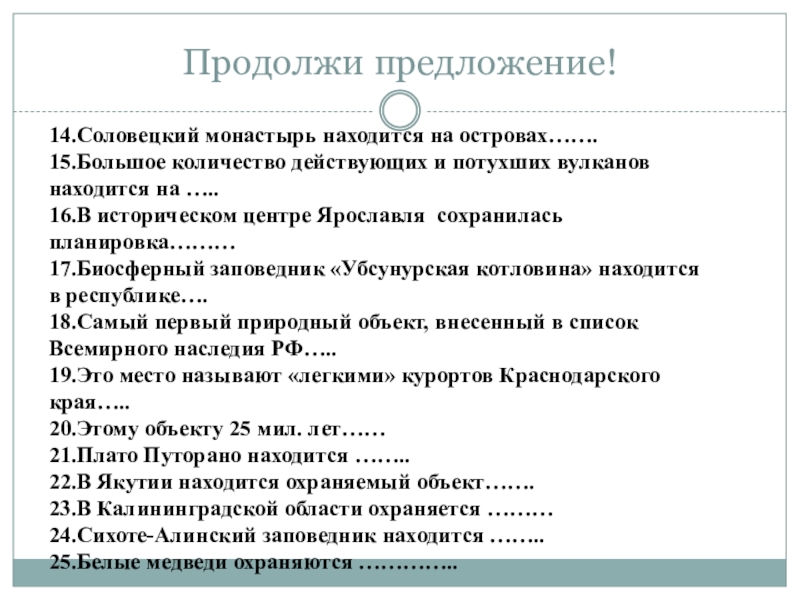 Продолжи предложение!

14.Соловецкий монастырь находится на островах…….
15.Большое количество действующих и потухших вулканов находится на …..
16.В историческом центре Ярославля сохранилась планировка………
17.Биосферный заповедник «Убсунурская котловина» находится в республике….
18.Самый первый природный объект, внесенный в список Всемирного наследия РФ…..
19.Это место называют «легкими» курортов Краснодарского края…..
20.Этому объекту 25 мил. лет……
21.Плато Путорано находится ……..
22.В Якутии находится охраняемый объект…….
23.В Калининградской области охраняется ………
24.Сихоте-Алинский заповедник находится ……..
25.Белые медведи охраняются …………..